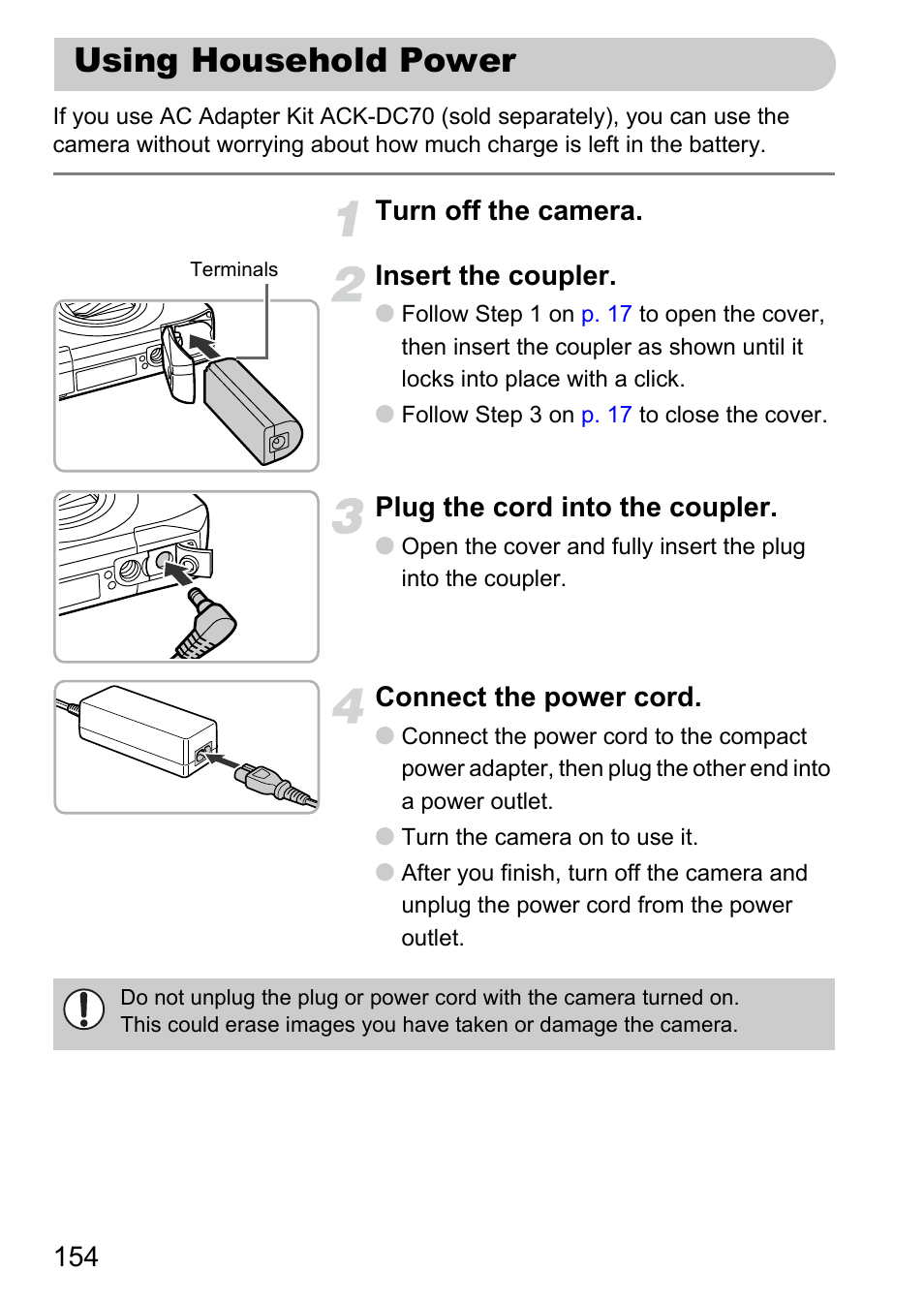 Using Household Power

If you use AC Adapter Kit ACK-DC70 (sold separately), you can use the camera without worrying about how much charge is left in the battery.

1 Turn off the camera.

Terminals

2 Insert the coupler.

● Follow Step 1 on p. 17 to open the cover, then insert the coupler as shown until it locks into place with a click.

● Follow Step 3 on p. 17 to close the cover.

3 Plug the cord into the coupler.

● Open the cover and fully insert the plug into the coupler.

4 Connect the power cord.

● Connect the power cord to the compact power adapter, then plug the other end into a power outlet.

● Turn the camera on to use it.

● After you finish, turn off the camera and unplug the power cord from the power outlet.

Do not unplug the plug or power cord with the camera turned on. This could erase images you have taken or damage the camera.

154